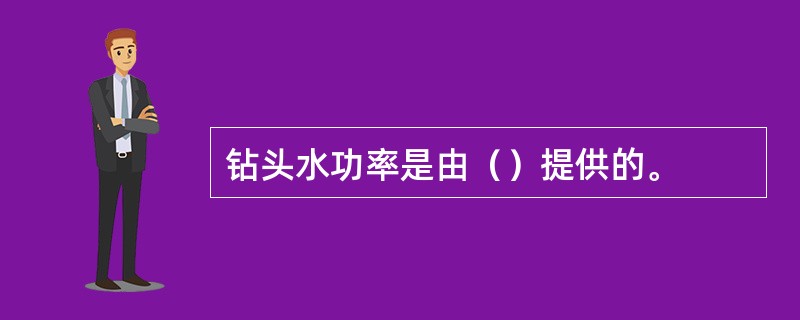 钻头水功率是由（）提供的。